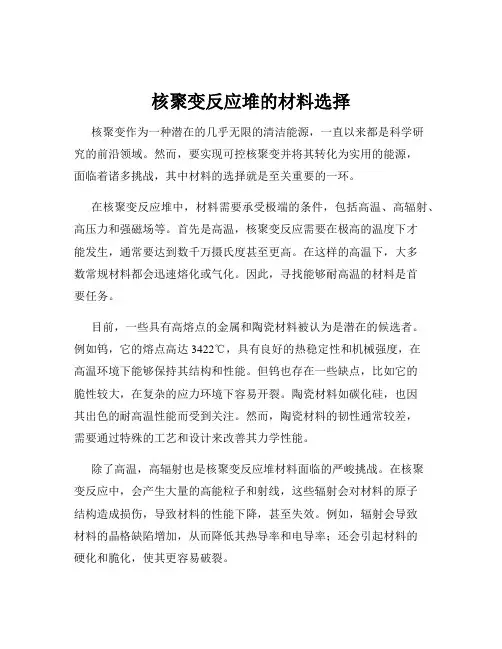 核聚变反应堆的材料选择

核聚变作为一种潜在的几乎无限的清洁能源，一直以来都是科学研究的前沿领域。然而，要实现可控核聚变并将其转化为实用的能源，面临着诸多挑战，其中材料的选择就是至关重要的一环。

在核聚变反应堆中，材料需要承受极端的条件，包括高温、高辐射、高压力和强磁场等。首先是高温，核聚变反应需要在极高的温度下才能发生，通常要达到数千万摄氏度甚至更高。在这样的高温下，大多数常规材料都会迅速熔化或气化。因此，寻找能够耐高温的材料是首要任务。

目前，一些具有高熔点的金属和陶瓷材料被认为是潜在的候选者。例如钨，它的熔点高达 3422℃，具有良好的热稳定性和机械强度，在高温环境下能够保持其结构和性能。但钨也存在一些缺点，比如它的脆性较大，在复杂的应力环境下容易开裂。陶瓷材料如碳化硅，也因其出色的耐高温性能而受到关注。然而，陶瓷材料的韧性通常较差，需要通过特殊的工艺和设计来改善其力学性能。

除了高温，高辐射也是核聚变反应堆材料面临的严峻挑战。在核聚变反应中，会产生大量的高能粒子和射线，这些辐射会对材料的原子结构造成损伤，导致材料的性能下降，甚至失效。例如，辐射会导致材料的晶格缺陷增加，从而降低其热导率和电导率；还会引起材料的硬化和脆化，使其更容易破裂。